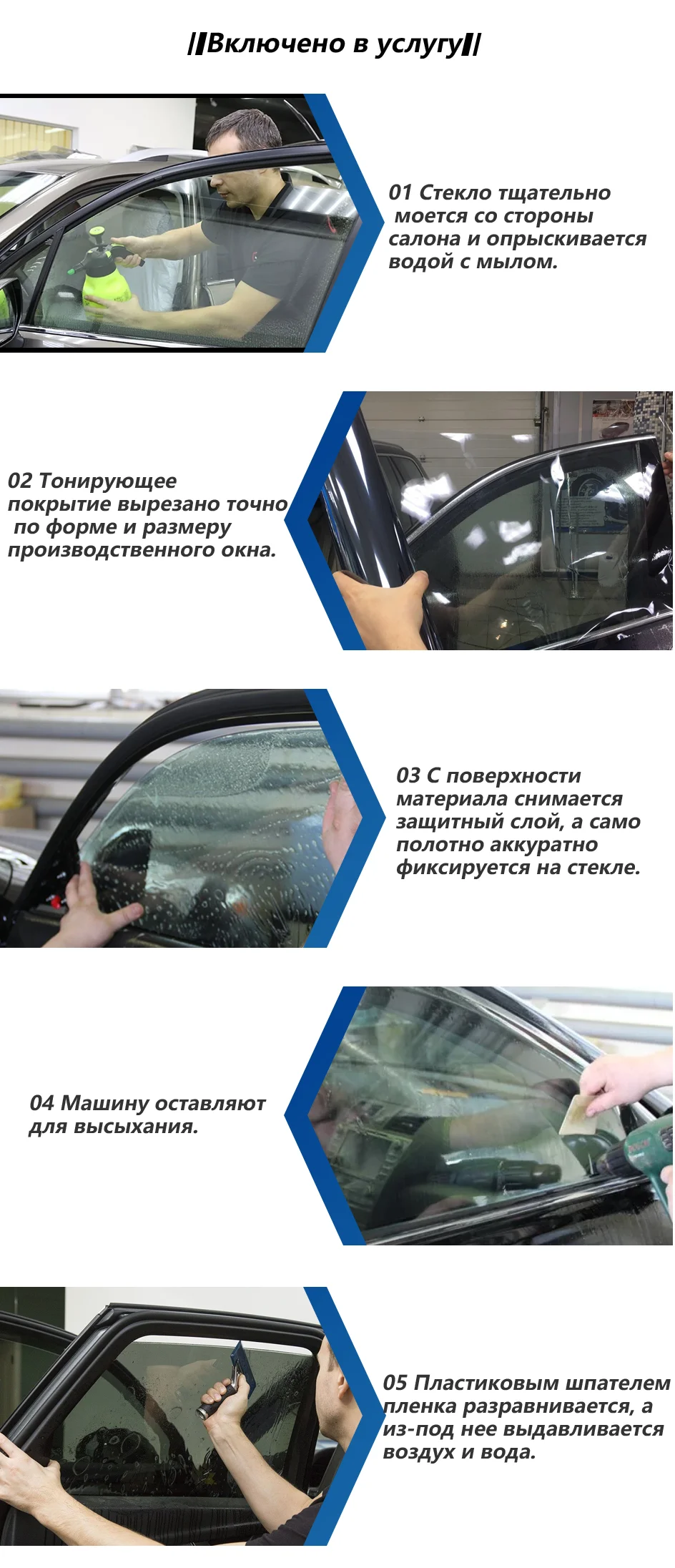 ||Включено в услугу||

01 Стекло тщательно моется со стороны салона и опрыскивается водой с мылом.

02 Тонирующее покрытие вырезано точно по форме и размеру производственного окна.

03 С поверхности материала снимается защитный слой, а само полотно аккуратно фиксируется на стекле.

04 Машину оставляют для высыхания.

05 Пластиковым шпателем пленка разравнивается, а из-под нее выдавливается воздух и вода.